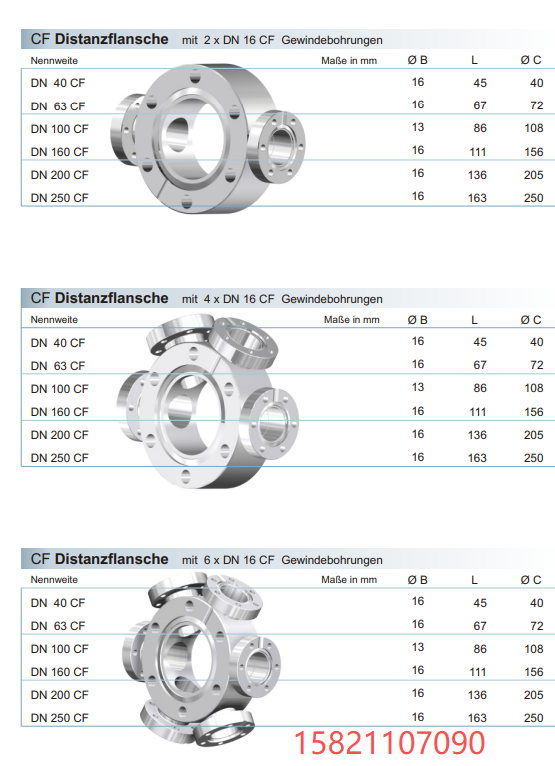 CF Distanzflansche mit 2 x DN 16 CF Gewindebohrungen

| Nennweite | Maße in mm | Ø B | L | Ø C |
|---|---|---|---|---|
| DN 40 CF | | 16 | 45 | 40 |
| DN 63 CF | | 16 | 67 | 72 |
| DN 100 CF | | 13 | 86 | 108 |
| DN 160 CF | | 16 | 111 | 156 |
| DN 200 CF | | 16 | 136 | 205 |
| DN 250 CF | | 16 | 163 | 250 |

CF Distanzflansche mit 4 x DN 16 CF Gewindebohrungen

| Nennweite | Maße in mm | Ø B | L | Ø C |
|---|---|---|---|---|
| DN 40 CF | | 16 | 45 | 40 |
| DN 63 CF | | 16 | 67 | 72 |
| DN 100 CF | | 13 | 86 | 108 |
| DN 160 CF | | 16 | 111 | 156 |
| DN 200 CF | | 16 | 136 | 205 |
| DN 250 CF | | 16 | 163 | 250 |

CF Distanzflansche mit 6 x DN 16 CF Gewindebohrungen

| Nennweite | Maße in mm | Ø B | L | Ø C |
|---|---|---|---|---|
| DN 40 CF | | 16 | 45 | 40 |
| DN 63 CF | | 16 | 67 | 72 |
| DN 100 CF | | 13 | 86 | 108 |
| DN 160 CF | | 16 | 111 | 156 |
| DN 200 CF | | 16 | 136 | 205 |
| DN 250 CF | | 16 | 163 | 250 |

15821107090